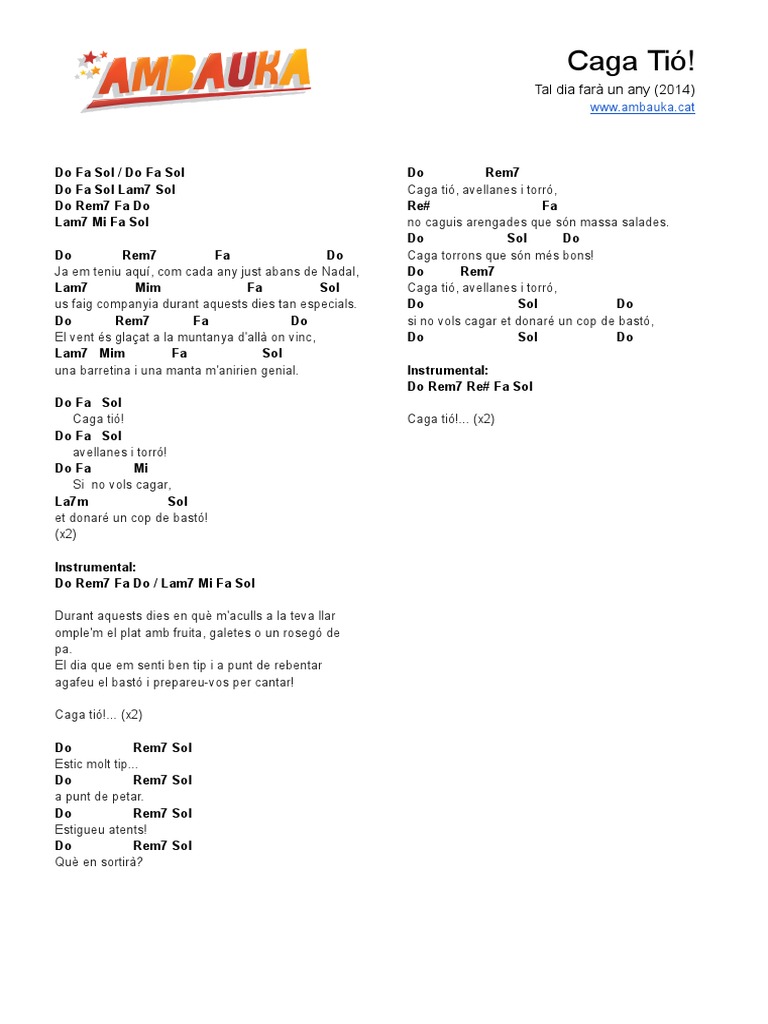 AMBAUKA

Caga Tió!
Tal dia farà un any (2014)
www.ambauka.cat

Do Fa Sol / Do Fa Sol
Do Fa Sol Lam7 Sol
Do Rem7 Fa Do
Lam7 Mi Fa Sol

Do Rem7 Fa Do
Ja em teniu aquí, com cada any just abans de Nadal,
Lam7 Mim Fa Sol
us faig companyia durant aquests dies tan especials.
Do Rem7 Fa Do
El vent és glaçat a la muntanya d'allà on vinc,
Lam7 Mim Fa Sol
una barretina i una manta m'anirien genial.

Do Fa Sol
Caga tió!
Do Fa Sol
avellanes i torró!
Do Fa Mi
Si no vols cagar,
La7m Sol
et donaré un cop de bastó!
(x2)

Instrumental:
Do Rem7 Fa Do / Lam7 Mi Fa Sol

Durant aquests dies en què m'aculls a la teva llar
omple'm el plat amb fruita, galetes o un rosegó de pa.
El dia que em senti ben tip i a punt de rebentar
agafeu el bastó i prepareu-vos per cantar!

Caga tió!... (x2)

Do Rem7 Sol
Estic molt tip...
Do Rem7 Sol
a punt de petar.
Do Rem7 Sol
Estigueu atents!
Do Rem7 Sol
Què en sortirà?

Do Rem7
Caga tió, avellanes i torró,
Re# Fa
no caguis arengades que són massa salades.
Do Sol Do
Caga torrons que són més bons!
Do Rem7
Caga tió, avellanes i torró,
Do Sol Do
si no vols cagar et donaré un cop de bastó,
Do Sol Do

Instrumental:
Do Rem7 Re# Fa Sol

Caga tió!... (x2)